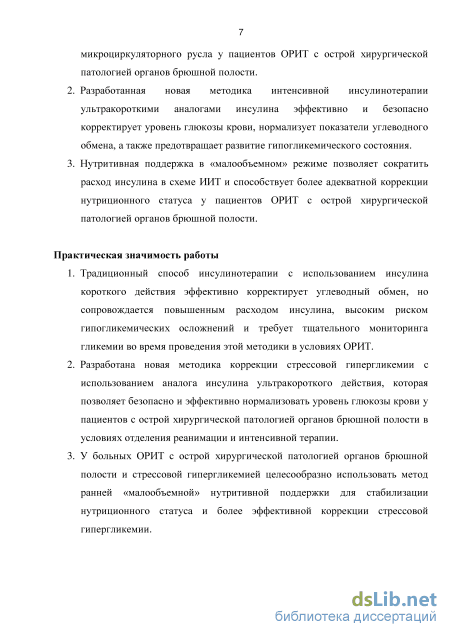 7

микроциркуляторного русла у пациентов ОРИТ с острой хирургической патологией органов брюшной полости.

2. Разработанная новая методика интенсивной инсулинотерапии ультракороткими аналогами инсулина эффективно и безопасно корректирует уровень глюкозы крови, нормализует показатели углеводного обмена, а также предотвращает развитие гипогликемического состояния.

3. Нутритивная поддержка в «малообъемном» режиме позволяет сократить расход инсулина в схеме ИИТ и способствует более адекватной коррекции нутриционного статуса у пациентов ОРИТ с острой хирургической патологией органов брюшной полости.

Практическая значимость работы

1. Традиционный способ инсулинотерапии с использованием инсулина короткого действия эффективно корректирует углеводный обмен, но сопровождается повышенным расходом инсулина, высоким риском гипогликемических осложнений и требует тщательного мониторинга гликемии во время проведения этой методики в условиях ОРИТ.

2. Разработана новая методика коррекции стрессовой гипергликемии с использованием аналога инсулина ультракороткого действия, которая позволяет безопасно и эффективно нормализовать уровень глюкозы крови у пациентов с острой хирургической патологией органов брюшной полости в условиях отделения реанимации и интенсивной терапии.

3. У больных ОРИТ с острой хирургической патологией органов брюшной полости и стрессовой гипергликемией целесообразно использовать метод ранней «малообъемной» нутритивной поддержки для стабилизации нутриционного статуса и более эффективной коррекции стрессовой гипергликемии.

dsLib.net
библиотека диссертаций